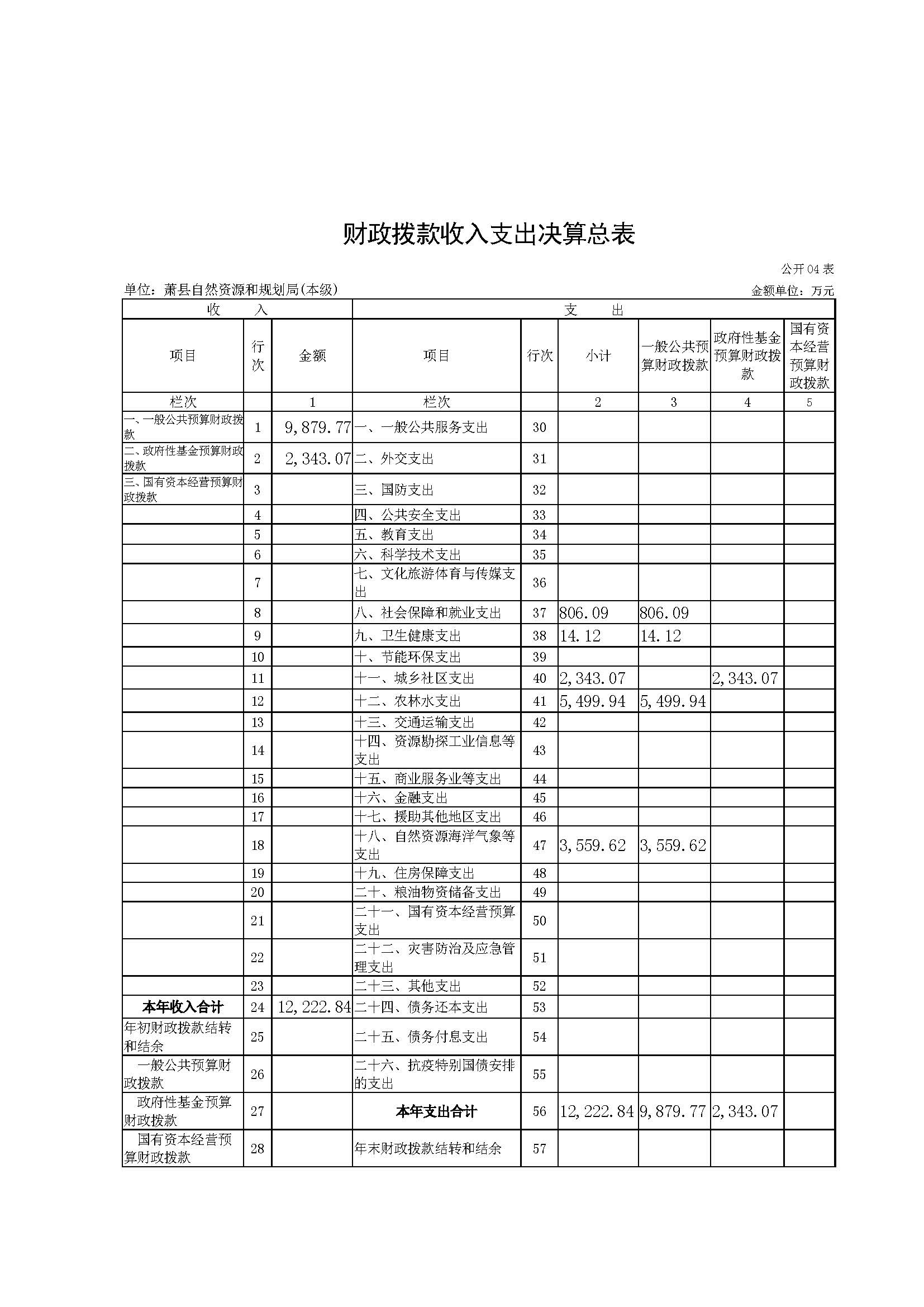 财政拨款收入支出决算总表

公开04表

单位：萧县自然资源和规划局(本级)

金额单位：万元

| 收　入 | | | 支　出 | | | | | |
|---|---|---|---|---|---|---|---|---|
| 项目 | 行次 | 金额 | 项目 | 行次 | 小计 | 一般公共预算财政拨款 | 政府性基金预算财政拨款 | 国有资本经营预算财政拨款 |
| 栏次 | | 1 | 栏次 | | 2 | 3 | 4 | 5 |
| 一、一般公共预算财政拨款 | 1 | 9,879.77 | 一、一般公共服务支出 | 30 | | | | |
| 二、政府性基金预算财政拨款 | 2 | 2,343.07 | 二、外交支出 | 31 | | | | |
| 三、国有资本经营预算财政拨款 | 3 | | 三、国防支出 | 32 | | | | |
| | 4 | | 四、公共安全支出 | 33 | | | | |
| | 5 | | 五、教育支出 | 34 | | | | |
| | 6 | | 六、科学技术支出 | 35 | | | | |
| | 7 | | 七、文化旅游体育与传媒支出 | 36 | | | | |
| | 8 | | 八、社会保障和就业支出 | 37 | 806.09 | 806.09 | | |
| | 9 | | 九、卫生健康支出 | 38 | 14.12 | 14.12 | | |
| | 10 | | 十、节能环保支出 | 39 | | | | |
| | 11 | | 十一、城乡社区支出 | 40 | 2,343.07 | | 2,343.07 | |
| | 12 | | 十二、农林水支出 | 41 | 5,499.94 | 5,499.94 | | |
| | 13 | | 十三、交通运输支出 | 42 | | | | |
| | 14 | | 十四、资源勘探工业信息等支出 | 43 | | | | |
| | 15 | | 十五、商业服务业等支出 | 44 | | | | |
| | 16 | | 十六、金融支出 | 45 | | | | |
| | 17 | | 十七、援助其他地区支出 | 46 | | | | |
| | 18 | | 十八、自然资源海洋气象等支出 | 47 | 3,559.62 | 3,559.62 | | |
| | 19 | | 十九、住房保障支出 | 48 | | | | |
| | 20 | | 二十、粮油物资储备支出 | 49 | | | | |
| | 21 | | 二十一、国有资本经营预算支出 | 50 | | | | |
| | 22 | | 二十二、灾害防治及应急管理支出 | 51 | | | | |
| | 23 | | 二十三、其他支出 | 52 | | | | |
| 本年收入合计 | 24 | 12,222.84 | 二十四、债务还本支出 | 53 | | | | |
| 年初财政拨款结转和结余 | 25 | | 二十五、债务付息支出 | 54 | | | | |
| 一般公共预算财政拨款 | 26 | | 二十六、抗疫特别国债安排的支出 | 55 | | | | |
| 政府性基金预算财政拨款 | 27 | | 本年支出合计 | 56 | 12,222.84 | 9,879.77 | 2,343.07 | |
| 国有资本经营预算财政拨款 | 28 | | 年末财政拨款结转和结余 | 57 | | | | |